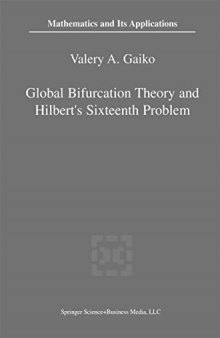 Mathematics and Its Applications

Valery A. Gaiko

Global Bifurcation Theory and Hilbert's Sixteenth Problem

Springer Science+Business Media, LLC